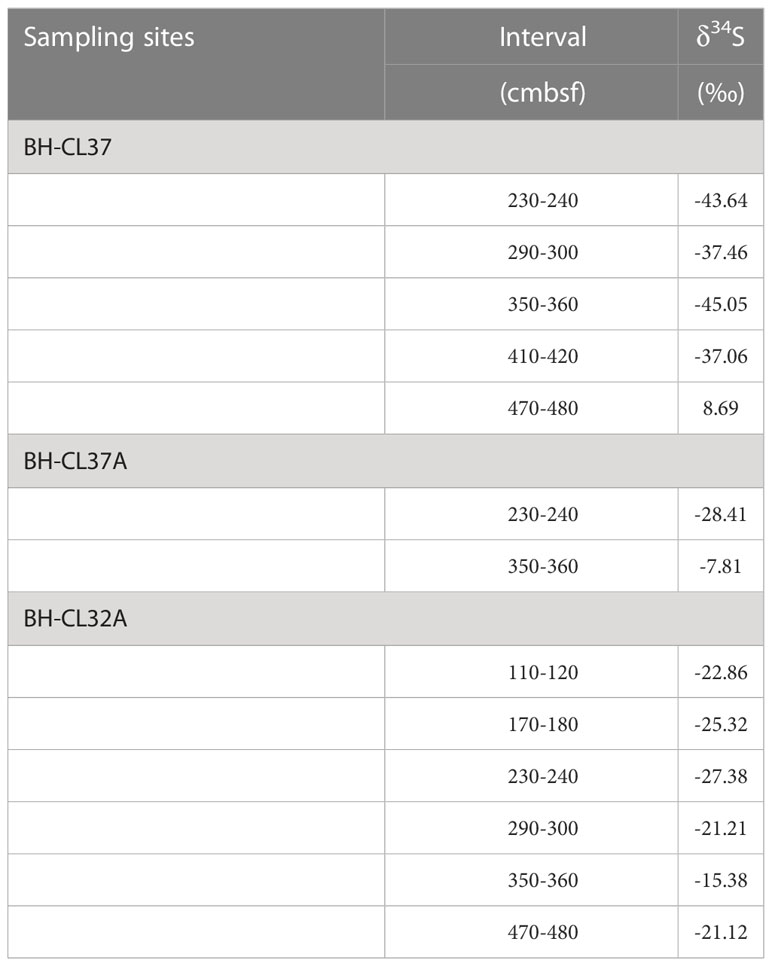 | Sampling sites | Interval (cmbsf) | $\delta^{34}S$ (‰) |
|---|---|---|
| BH-CL37 | | |
| | 230-240 | -43.64 |
| | 290-300 | -37.46 |
| | 350-360 | -45.05 |
| | 410-420 | -37.06 |
| | 470-480 | 8.69 |
| BH-CL37A | | |
| | 230-240 | -28.41 |
| | 350-360 | -7.81 |
| BH-CL32A | | |
| | 110-120 | -22.86 |
| | 170-180 | -25.32 |
| | 230-240 | -27.38 |
| | 290-300 | -21.21 |
| | 350-360 | -15.38 |
| | 470-480 | -21.12 |